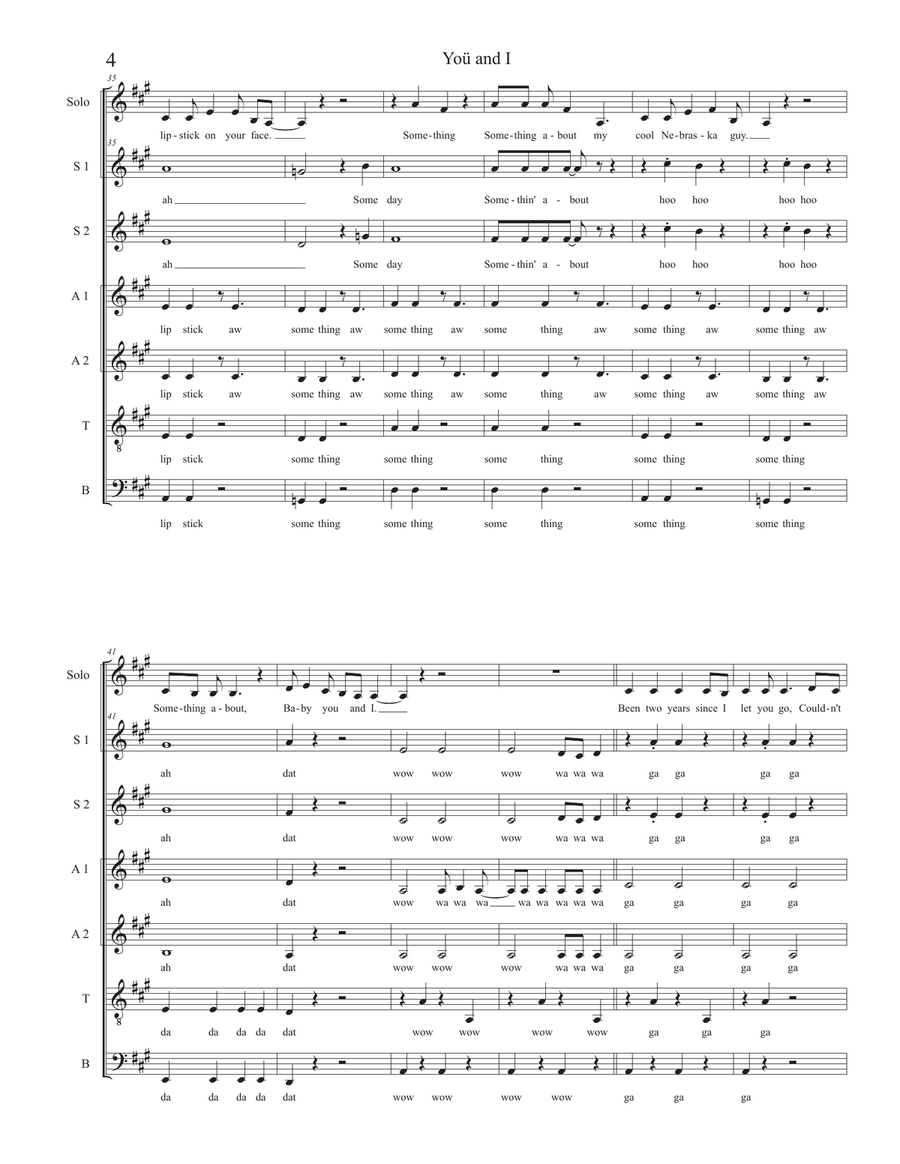 4

Yoü and I

35

Solo
lip-stick on your face. Some-thing Some-thing a-bout my cool Ne-bras-ka guy.

35

S 1
ah Some day Some-thin' a-bout hoo hoo hoo hoo

S 2
ah Some day Some-thin' a-bout hoo hoo hoo hoo

A 1
lip stick aw some thing aw some thing aw some thing aw some thing aw some thing aw

A 2
lip stick aw some thing aw some thing aw some thing aw some thing aw some thing aw

T
lip stick some thing some thing some thing some thing some thing

B
lip stick some thing some thing some thing some thing some thing

41

Solo
Some-thing a-bout, Ba-by you and I. Been two years since I let you go, Could-n't

41

S 1
ah dat wow wow wow wa wa wa ga ga ga ga

S 2
ah dat wow wow wow wa wa wa ga ga ga ga

A 1
ah dat wow wa wa wa wa wa wa wa wa wa ga ga ga ga

A 2
ah dat wow wow wow wa wa wa ga ga ga ga

T
da da da da dat wow wow wow wow ga ga ga

B
da da da da dat wow wow wow wow ga ga ga